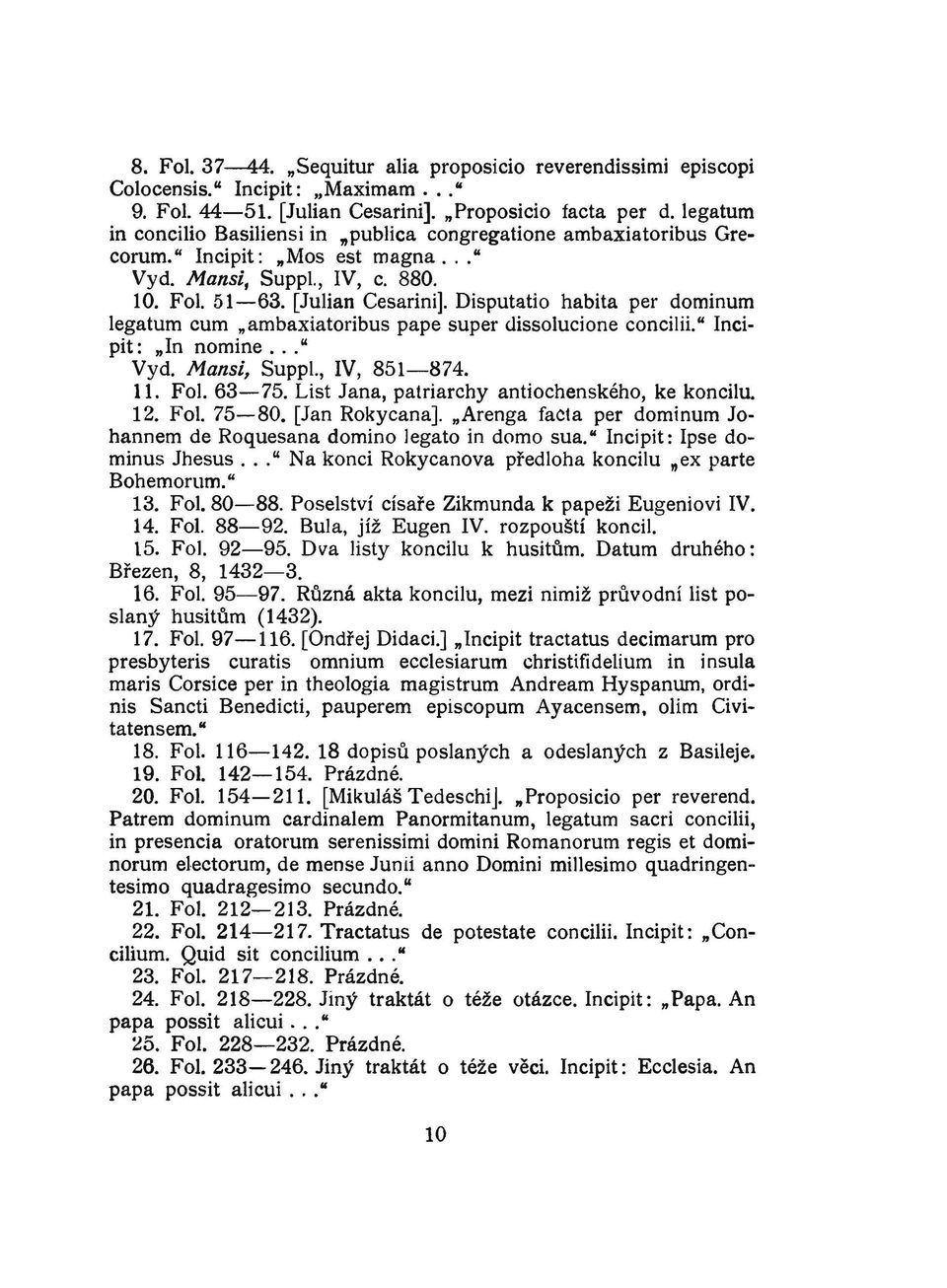 8. Fol. 37—44. „Sequitur alia proposicio reverendissimi episcopi Colocensis.“ Incipit: „Maximam . . .“

9. Fol. 44—51. [Julian Cesarini]. „Proposicio facta per d. legatum in concilio Basiliensi in „publica congregatione ambaxiatoribus Grecorum.“ Incipit: „Mos est magna . . .“

Vyd. Mansi, Suppl., IV, c. 880.

10. Fol. 51—63. [Julian Cesarini]. Disputatio habita per dominum legatum cum „ambaxiatoribus pape super dissolucione concilii.“ Incipit: „In nomine . . .“

Vyd. Mansi, Suppl., IV, 851—874.

11. Fol. 63—75. List Jana, patriarchy antiochenského, ke koncilu.

12. Fol. 75—80. [Jan Rokycana]. „Arenga facta per dominum Johannem de Roquesana domino legato in domo sua.“ Incipit: Ipse dominus Jhesus . . .“ Na konci Rokycanova předloha koncilu „ex parte Bohemorum.“

13. Fol. 80—88. Poselství císaře Zikmunda k papeži Eugeniovi IV.

14. Fol. 88—92. Bula, jíž Eugen IV. rozpouští koncil.

15. Fol. 92—95. Dva listy koncilu k husitům. Datum druhého: Březen, 8, 1432—3.

16. Fol. 95—97. Různá akta koncilu, mezi nimiž průvodní list poslaný husitům (1432).

17. Fol. 97—116. [Ondřej Didaci.] „Incipit tractatus decimarum pro presbyteris curatis omnium ecclesiarum christifidelium in insula maris Corsice per in theologia magistrum Andream Hyspanum, ordinis Sancti Benedicti, pauperem episcopum Ayacensem, olim Civitatensem.“

18. Fol. 116—142. 18 dopisů poslaných a odeslaných z Basileje.

19. Fol. 142—154. Prázdné.

20. Fol. 154—211. [Mikuláš Tedeschi]. „Proposicio per reverend. Patrem dominum cardinalem Panormitanum, legatum sacri concilii, in presencia oratorum serenissimi domini Romanorum regis et dominorum electorum, de mense Junii anno Domini millesimo quadringentesimo quadragesimo secundo.“

21. Fol. 212—213. Prázdné.

22. Fol. 214—217. Tractatus de potestate concilii. Incipit: „Concilium. Quid sit concilium . . .“

23. Fol. 217—218. Prázdné.

24. Fol. 218—228. Jiný traktát o téže otázce. Incipit: „Papa. An papa possit alicui . . .“

25. Fol. 228—232. Prázdné.

26. Fol. 233—246. Jiný traktát o téže věci. Incipit: Ecclesia. An papa possit alicui . . .“

10